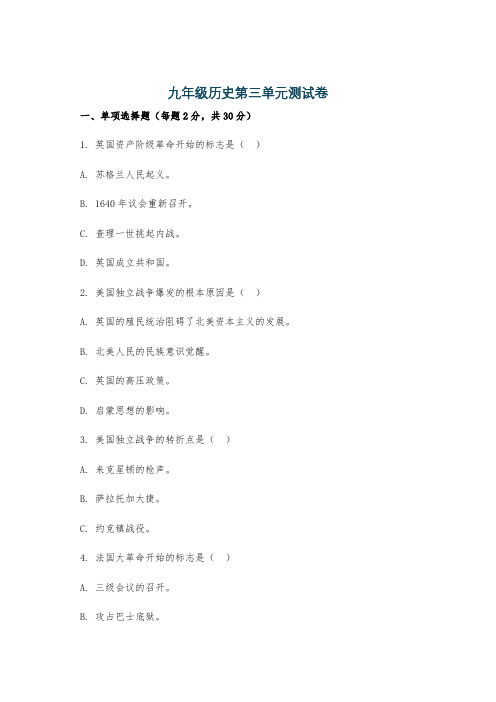 九年级历史第三单元测试卷

一、单项选择题（每题2分，共30分）

1. 英国资产阶级革命开始的标志是（ ）

A. 苏格兰人民起义。

B. 1640年议会重新召开。

C. 查理一世挑起内战。

D. 英国成立共和国。

2. 美国独立战争爆发的根本原因是（ ）

A. 英国的殖民统治阻碍了北美资本主义的发展。

B. 北美人民的民族意识觉醒。

C. 英国的高压政策。

D. 启蒙思想的影响。

3. 美国独立战争的转折点是（ ）

A. 来克星顿的枪声。

B. 萨拉托加大捷。

C. 约克镇战役。

4. 法国大革命开始的标志是（ ）

A. 三级会议的召开。

B. 攻占巴士底狱。